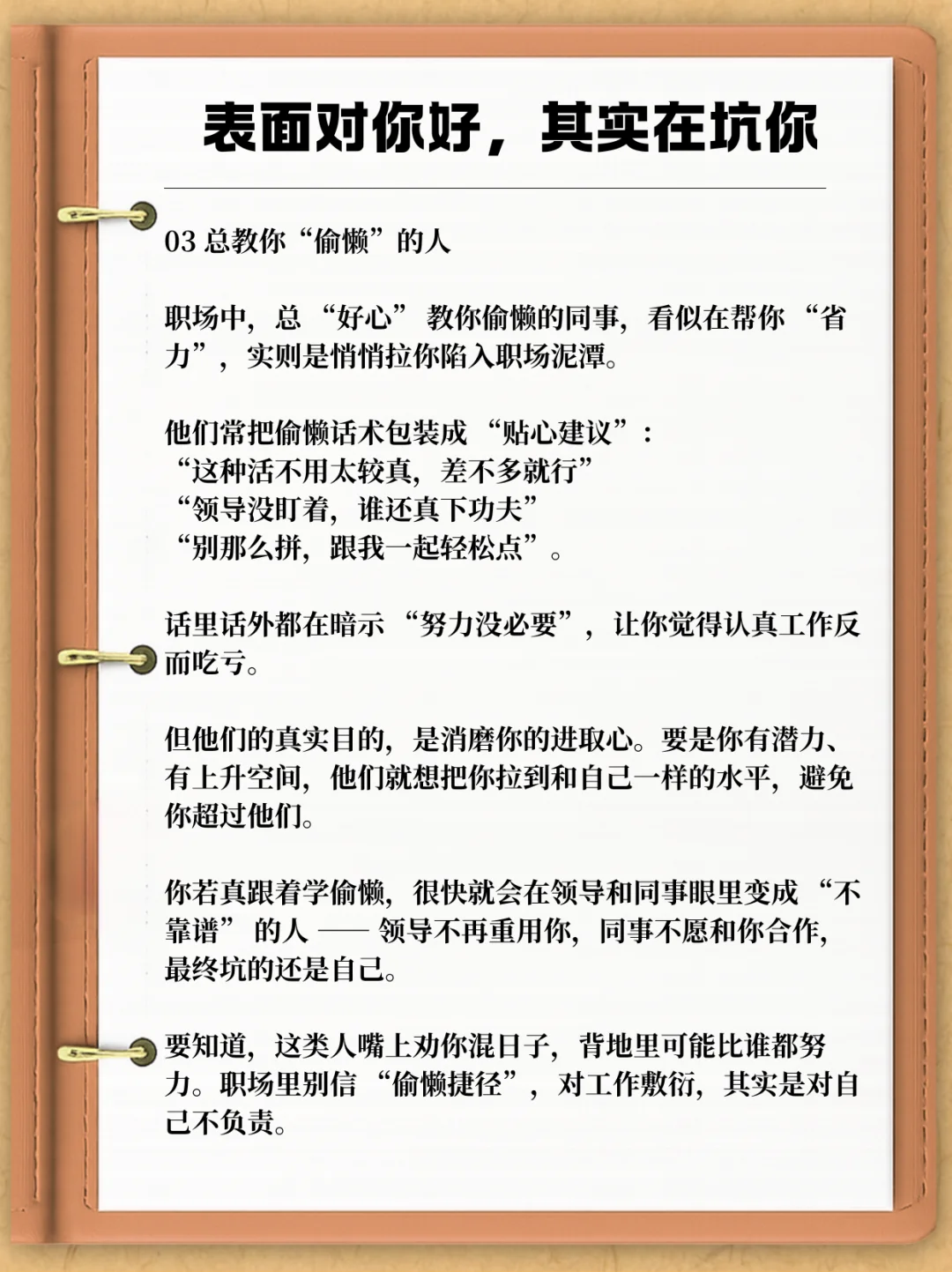 表面对你好，其实在坑你

03总教你“偷懒”的人

职场中，总“好心”教你偷懒的同事，看似在帮你“省力”，实则是悄悄拉你陷入职场泥潭。

他们常把偷懒话术包装成“贴心建议”：
“这种活不用太较真，差不多就行”
“领导没盯着，谁还真下功夫”
“别那么拼，跟我一起轻松点”。

话里话外都在暗示“努力没必要”，让你觉得认真工作反而吃亏。

但他们的真实目的，是消磨你的进取心。要是你有潜力、有上升空间，他们就想把你拉到和自己一样的水平，避免你超过他们。

你若真跟着学偷懒，很快就会在领导和同事眼里变成“不靠谱”的人——领导不再重用你，同事不愿和你合作，最终坑的还是自己。

要知道，这类人嘴上劝你混日子，背地里可能比谁都努力。职场里别信“偷懒捷径”，对工作敷衍，其实是对自己不负责。